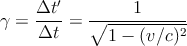 $\gamma = \frac{\Delta t'}{\Delta t} = \frac{1}{\sqrt{1-(v/c)^2}}$